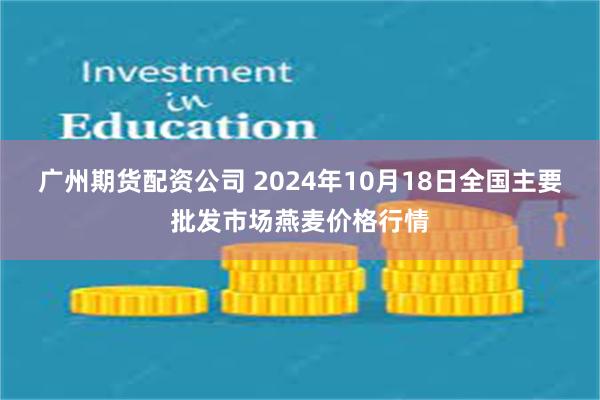 Investment
in
Education

广州期货配资公司 2024年10月18日全国主要批发市场燕麦价格行情